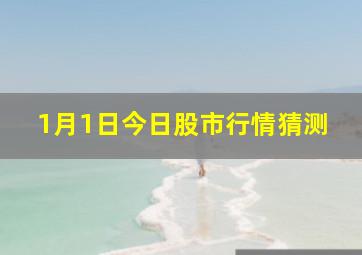 1月1日今日股市行情猜测